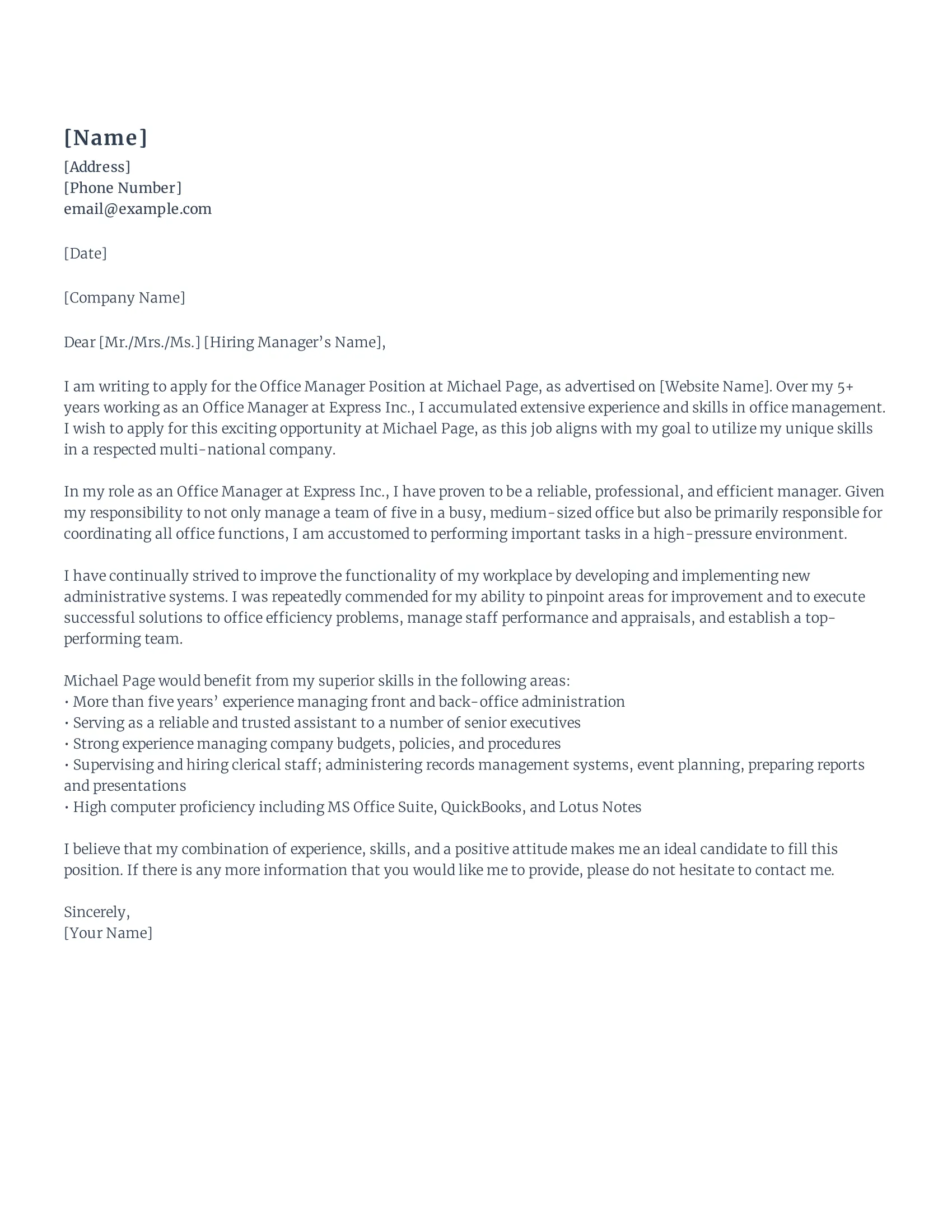 [Name]
[Address]
[Phone Number]
email@example.com

[Date]

[Company Name]

Dear [Mr./Mrs./Ms.] [Hiring Manager's Name],

I am writing to apply for the Office Manager Position at Michael Page, as advertised on [Website Name]. Over my 5+ years working as an Office Manager at Express Inc., I accumulated extensive experience and skills in office management. I wish to apply for this exciting opportunity at Michael Page, as this job aligns with my goal to utilize my unique skills in a respected multi-national company.

In my role as an Office Manager at Express Inc., I have proven to be a reliable, professional, and efficient manager. Given my responsibility to not only manage a team of five in a busy, medium-sized office but also be primarily responsible for coordinating all office functions, I am accustomed to performing important tasks in a high-pressure environment.

I have continually strived to improve the functionality of my workplace by developing and implementing new administrative systems. I was repeatedly commended for my ability to pinpoint areas for improvement and to execute successful solutions to office efficiency problems, manage staff performance and appraisals, and establish a top-performing team.

Michael Page would benefit from my superior skills in the following areas:
• More than five years' experience managing front and back-office administration
• Serving as a reliable and trusted assistant to a number of senior executives
• Strong experience managing company budgets, policies, and procedures
• Supervising and hiring clerical staff; administering records management systems, event planning, preparing reports and presentations
• High computer proficiency including MS Office Suite, QuickBooks, and Lotus Notes

I believe that my combination of experience, skills, and a positive attitude makes me an ideal candidate to fill this position. If there is any more information that you would like me to provide, please do not hesitate to contact me.

Sincerely,
[Your Name]